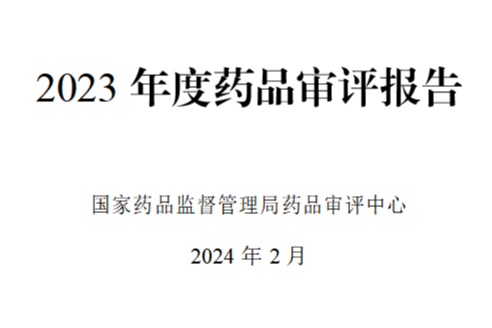 2023 年度药品审评报告

国家药品监督管理局药品审评中心

2024 年 2 月